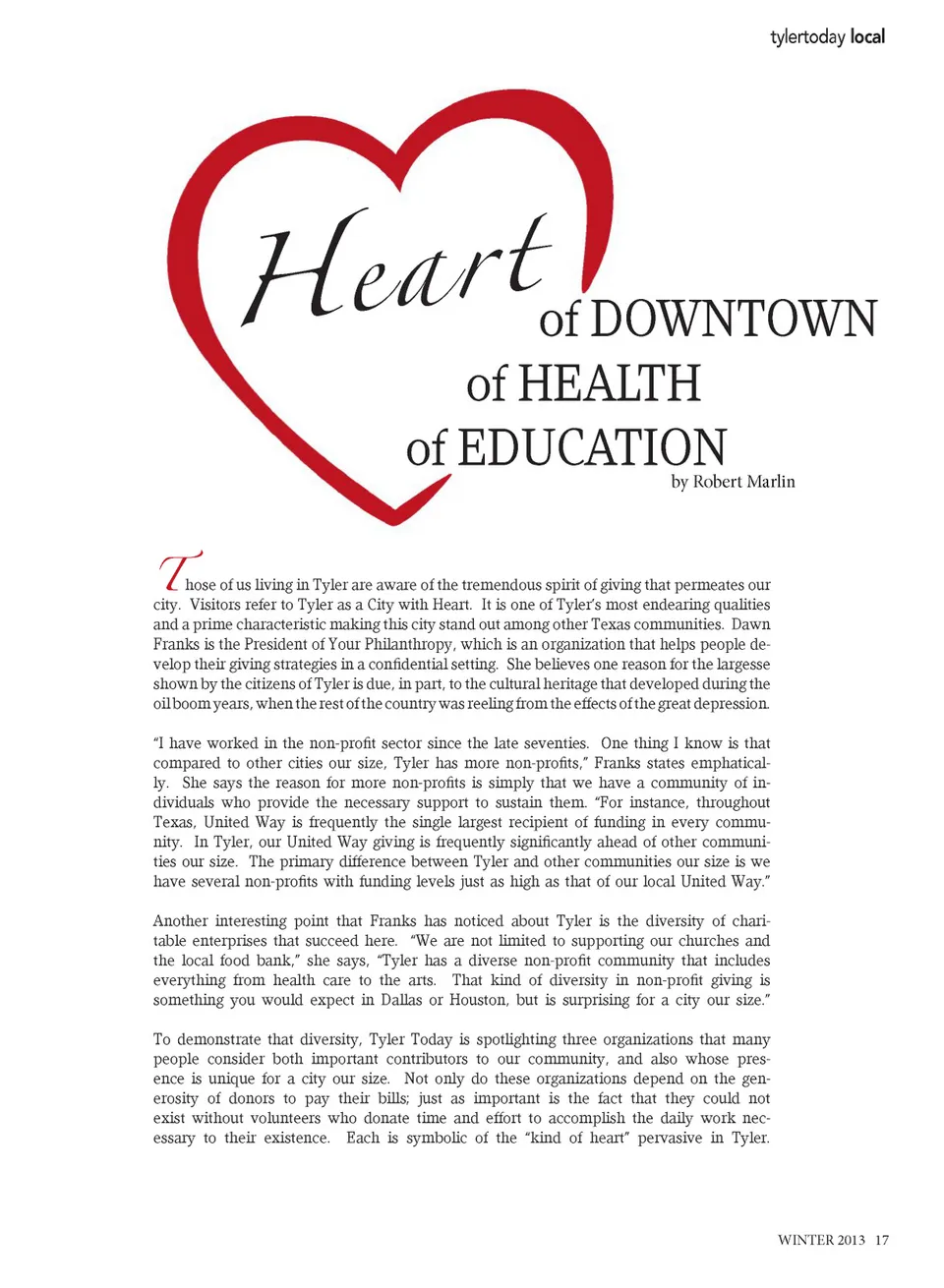 tylertoday local

Heart of DOWNTOWN of HEALTH of EDUCATION

by Robert Marlin

Those of us living in Tyler are aware of the tremendous spirit of giving that permeates our city. Visitors refer to Tyler as a City with Heart. It is one of Tyler's most endearing qualities and a prime characteristic making this city stand out among other Texas communities. Dawn Franks is the President of Your Philanthropy, which is an organization that helps people develop their giving strategies in a confidential setting. She believes one reason for the largesse shown by the citizens of Tyler is due, in part, to the cultural heritage that developed during the oil boom years, when the rest of the country was reeling from the effects of the great depression.

"I have worked in the non-profit sector since the late seventies. One thing I know is that compared to other cities our size, Tyler has more non-profits," Franks states emphatically. She says the reason for more non-profits is simply that we have a community of individuals who provide the necessary support to sustain them. "For instance, throughout Texas, United Way is frequently the single largest recipient of funding in every community. In Tyler, our United Way giving is frequently significantly ahead of other communities our size. The primary difference between Tyler and other communities our size is we have several non-profits with funding levels just as high as that of our local United Way."

Another interesting point that Franks has noticed about Tyler is the diversity of charitable enterprises that succeed here. "We are not limited to supporting our churches and the local food bank," she says, "Tyler has a diverse non-profit community that includes everything from health care to the arts. That kind of diversity in non-profit giving is something you would expect in Dallas or Houston, but is surprising for a city our size."

To demonstrate that diversity, Tyler Today is spotlighting three organizations that many people consider both important contributors to our community, and also whose presence is unique for a city our size. Not only do these organizations depend on the generosity of donors to pay their bills; just as important is the fact that they could not exist without volunteers who donate time and effort to accomplish the daily work necessary to their existence. Each is symbolic of the "kind of heart" pervasive in Tyler.

WINTER 2013 17